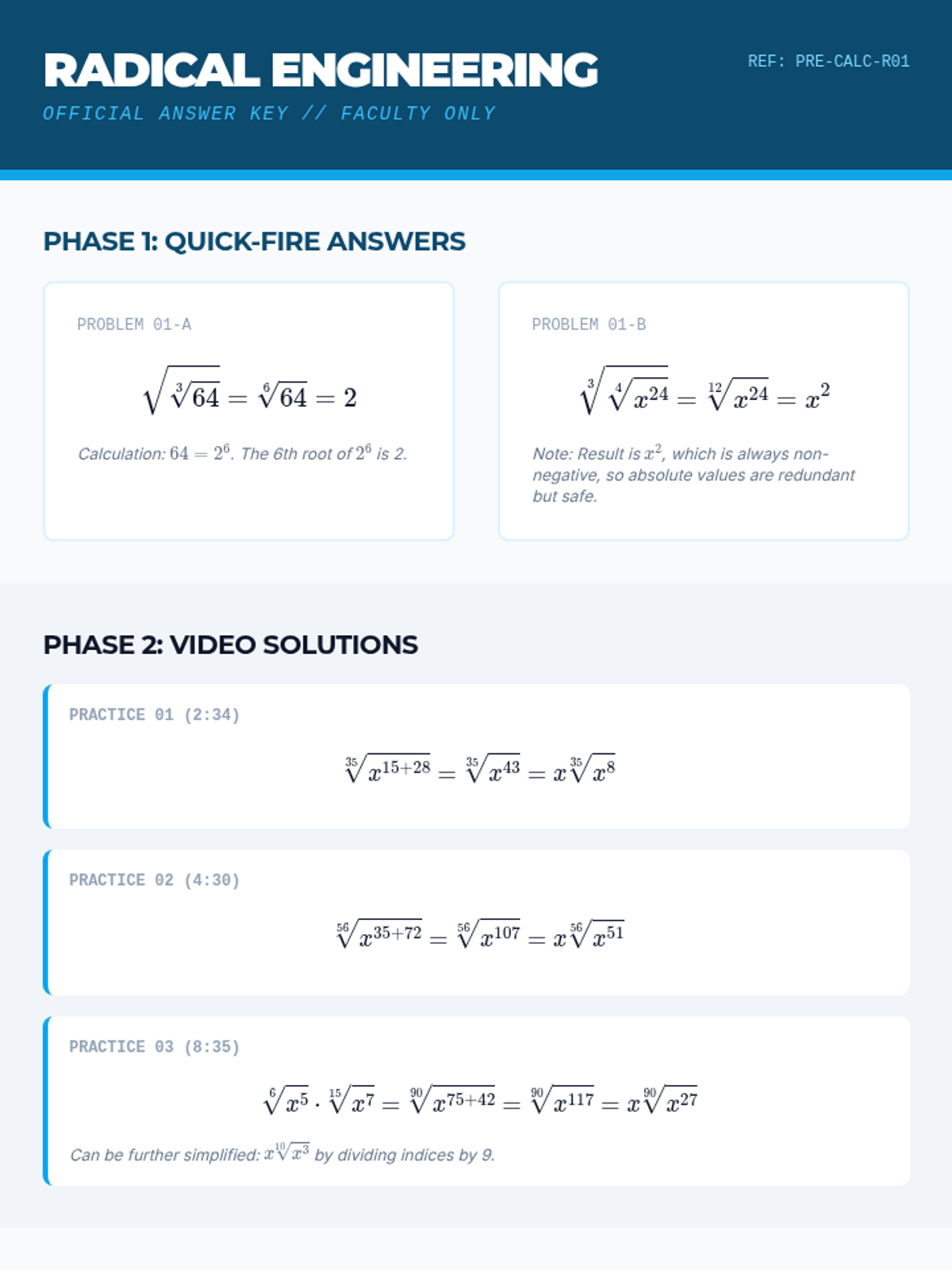 RADICAL ENGINEERING

OFFICIAL ANSWER KEY // FACULTY ONLY

REF: PRE-CALC-R01

PHASE 1: QUICK-FIRE ANSWERS

PROBLEM 01-A

$\sqrt{\sqrt[3]{64}} = \sqrt[6]{64} = 2$

Calculation: $64 = 2^6$. The 6th root of $2^6$ is 2.

PROBLEM 01-B

$\sqrt[3]{\sqrt[4]{x^{24}}} = \sqrt[12]{x^{24}} = x^2$

Note: Result is $x^2$, which is always non-negative, so absolute values are redundant but safe.

PHASE 2: VIDEO SOLUTIONS

PRACTICE 01 (2:34)

$\sqrt[35]{x^{15+28}} = \sqrt[35]{x^{43}} = x\sqrt[35]{x^8}$

PRACTICE 02 (4:30)

$\sqrt[56]{x^{35+72}} = \sqrt[56]{x^{107}} = x\sqrt[56]{x^{51}}$

PRACTICE 03 (8:35)

$\sqrt[6]{x^5} \cdot \sqrt[15]{x^7} = \sqrt[90]{x^{75+42}} = \sqrt[90]{x^{117}} = x\sqrt[90]{x^{27}}$

Can be further simplified: $x\sqrt[10]{x^3}$ by dividing indices by 9.